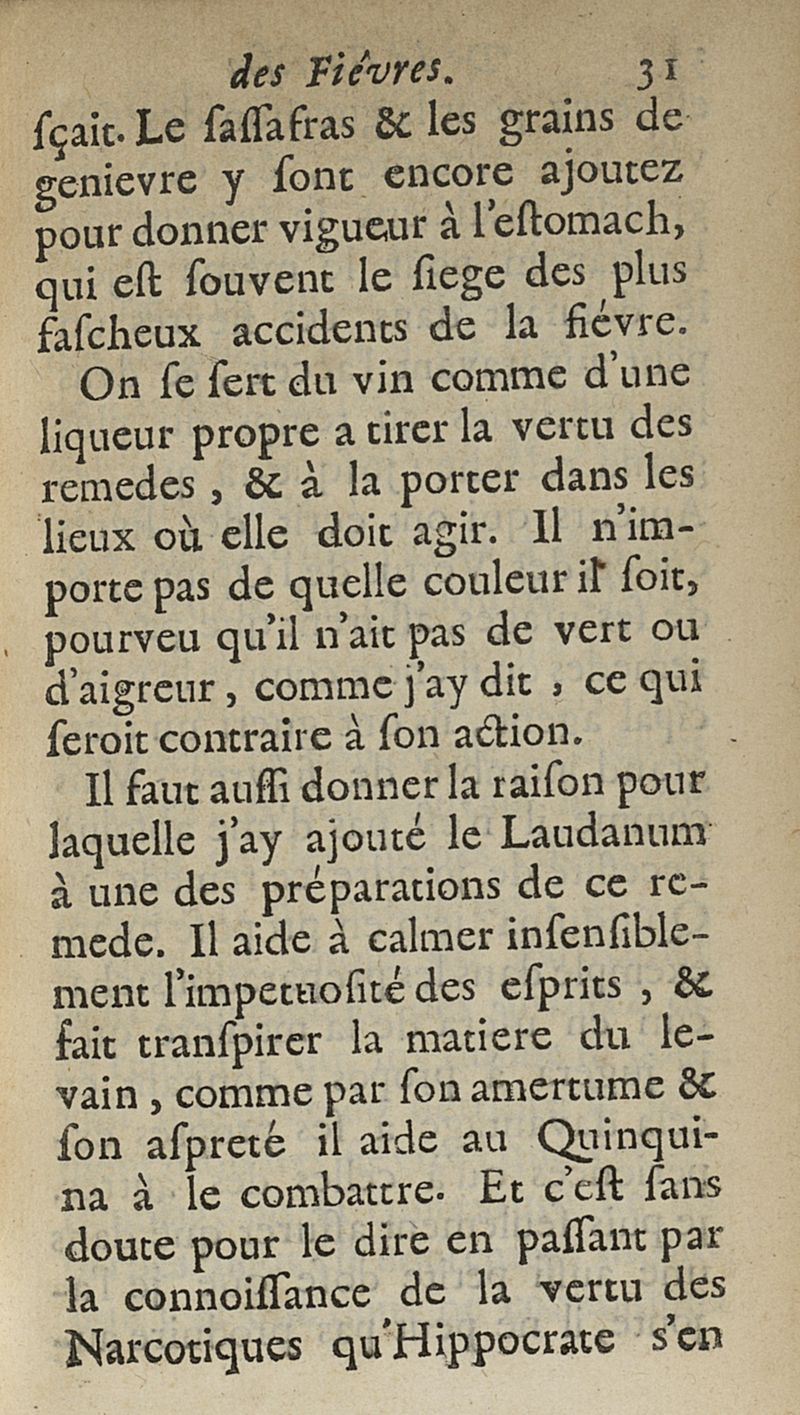 des Fiévres. 31

ſçait. Le ſaſſafras & les grains de genievre y ſont encore ajoutez pour donner vigueur à l'eſtomach, qui eſt ſouvent le ſiege des plus faſcheux accidents de la fiévre.

On ſe ſert du vin comme d'une liqueur propre a tirer la vertu des remedes, & à la porter dans les lieux où elle doit agir. Il n'importe pas de quelle couleur il ſoit, pourveu qu'il n'ait pas de vert ou d'aigreur, comme j'ay dit, ce qui ſeroit contraire à ſon action.

Il faut auſſi donner la raiſon pour laquelle j'ay ajouté le Laudanum à une des préparations de ce remede. Il aide à calmer inſenſiblement l'impetuoſité des eſprits, & fait tranſpirer la matiere du levain, comme par ſon amertume & ſon aſpreté il aide au Quinquina à le combattre. Et c'eſt ſans doute pour le dire en paſſant par la connoiſſance de la vertu des Narcotiques qu'Hippocrate s'en